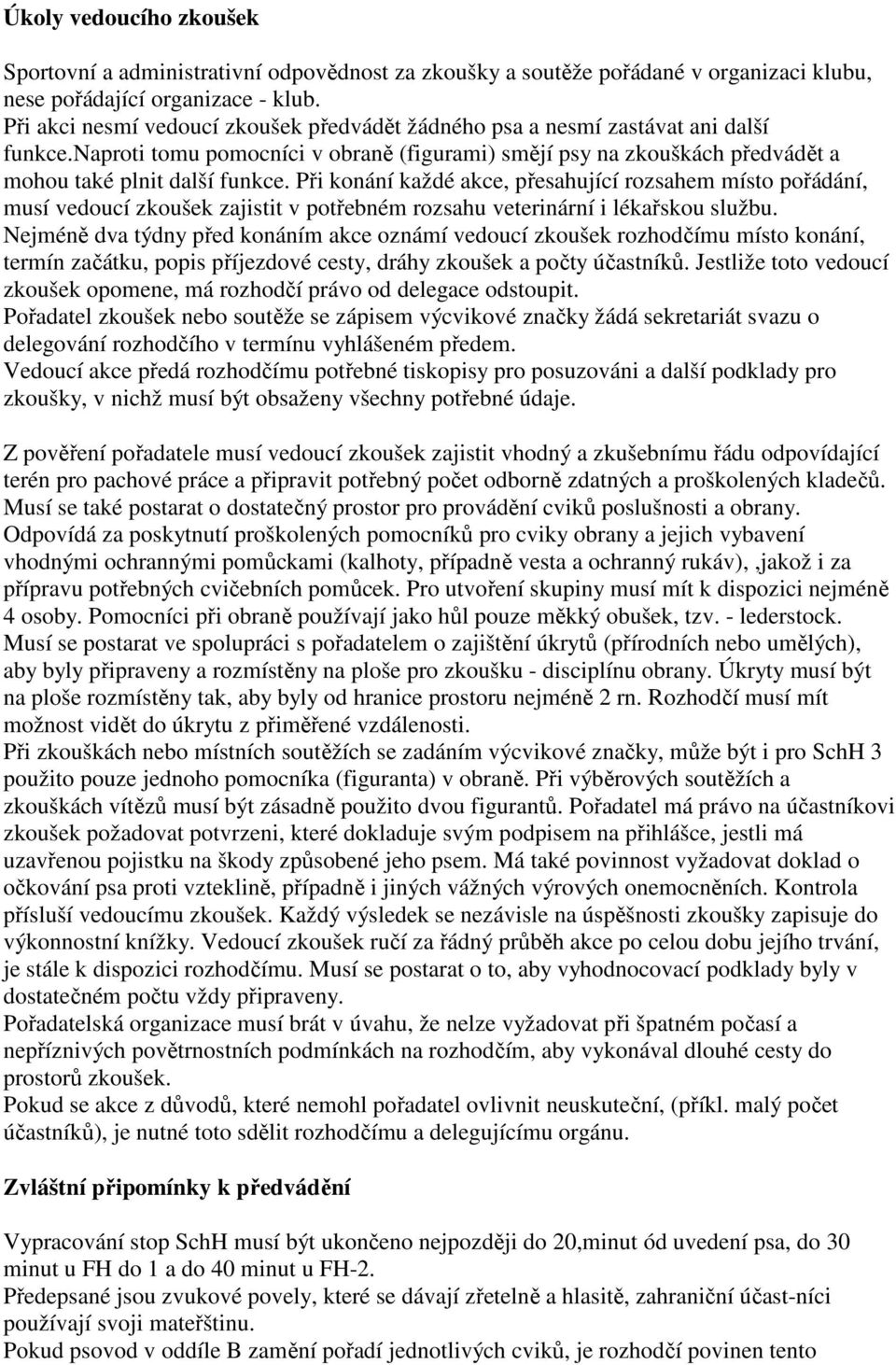 Úkoly vedoucího zkoušek

Sportovní a administrativní odpovědnost za zkoušky a soutěže pořádané v organizaci klubu, nese pořádající organizace - klub.
Při akci nesmí vedoucí zkoušek předvádět žádného psa a nesmí zastávat ani další funkce.naproti tomu pomocníci v obraně (figurami) smějí psy na zkouškách předvádět a mohou také plnit další funkce. Při konání každé akce, přesahující rozsahem místo pořádání, musí vedoucí zkoušek zajistit v potřebném rozsahu veterinární i lékařskou službu.
Nejméně dva týdny před konáním akce oznámí vedoucí zkoušek rozhodčímu místo konání, termín začátku, popis příjezdové cesty, dráhy zkoušek a počty účastníků. Jestliže toto vedoucí zkoušek opomene, má rozhodčí právo od delegace odstoupit.
Pořadatel zkoušek nebo soutěže se zápisem výcvikové značky žádá sekretariát svazu o delegování rozhodčího v termínu vyhlášeném předem.
Vedoucí akce předá rozhodčímu potřebné tiskopisy pro posuzováni a další podklady pro zkoušky, v nichž musí být obsaženy všechny potřebné údaje.

Z pověření pořadatele musí vedoucí zkoušek zajistit vhodný a zkušebnímu řádu odpovídající terén pro pachové práce a připravit potřebný počet odborně zdatných a proškolených kladečů. Musí se také postarat o dostatečný prostor pro provádění cviků poslušnosti a obrany. Odpovídá za poskytnutí proškolených pomocníků pro cviky obrany a jejich vybavení vhodnými ochrannými pomůckami (kalhoty, případně vesta a ochranný rukáv), ,jakož i za přípravu potřebných cvičebních pomůcek. Pro utvoření skupiny musí mít k dispozici nejméně 4 osoby. Pomocníci při obraně používají jako hůl pouze měkký obušek, tzv. - lederstock. Musí se postarat ve spolupráci s pořadatelem o zajištění úkrytů (přírodních nebo umělých), aby byly připraveny a rozmístěny na ploše pro zkoušku - disciplínu obrany. Úkryty musí být na ploše rozmístěny tak, aby byly od hranice prostoru nejméně 2 rn. Rozhodčí musí mít možnost vidět do úkrytu z přiměřené vzdálenosti.
Při zkouškách nebo místních soutěžích se zadáním výcvikové značky, může být i pro SchH 3 použito pouze jednoho pomocníka (figuranta) v obraně. Při výběrových soutěžích a zkouškách vítězů musí být zásadně použito dvou figurantů. Pořadatel má právo na účastníkovi zkoušek požadovat potvrzeni, které dokladuje svým podpisem na přihlášce, jestli má uzavřenou pojistku na škody způsobené jeho psem. Má také povinnost vyžadovat doklad o očkování psa proti vzteklině, případně i jiných vážných výrových onemocněních. Kontrola přísluší vedoucímu zkoušek. Každý výsledek se nezávisle na úspěšnosti zkoušky zapisuje do výkonnostní knížky. Vedoucí zkoušek ručí za řádný průběh akce po celou dobu jejího trvání, je stále k dispozici rozhodčímu. Musí se postarat o to, aby vyhodnocovací podklady byly v dostatečném počtu vždy připraveny.
Pořadatelská organizace musí brát v úvahu, že nelze vyžadovat při špatném počasí a nepříznivých povětrnostních podmínkách na rozhodčím, aby vykonával dlouhé cesty do prostorů zkoušek.
Pokud se akce z důvodů, které nemohl pořadatel ovlivnit neuskuteční, (příkl. malý počet účastníků), je nutné toto sdělit rozhodčímu a delegujícímu orgánu.

Zvláštní připomínky k předvádění

Vypracování stop SchH musí být ukončeno nejpozději do 20,minut ód uvedení psa, do 30 minut u FH do 1 a do 40 minut u FH-2.
Předepsané jsou zvukové povely, které se dávají zřetelně a hlasitě, zahraniční účast-níci používají svoji mateřštinu.
Pokud psovod v oddíle B zamění pořadí jednotlivých cviků, je rozhodčí povinen tento